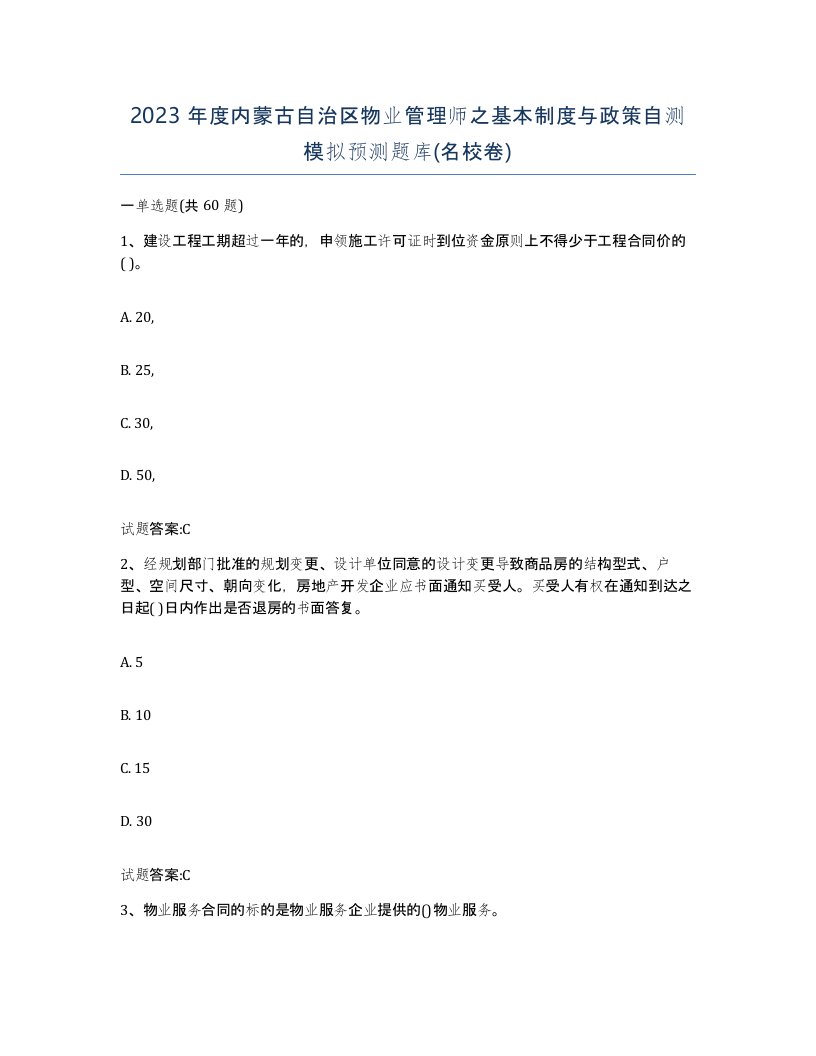 2023 年度内蒙古自治区物业管理师之基本制度与政策自测模拟预测题库(名校卷)

一单选题(共 60 题)

1、建设工程工期超过一年的，申领施工许可证时到位资金原则上不得少于工程合同价的( )。

A. 20,

B. 25,

C. 30,

D. 50,

试题答案:C

2、经规划部门批准的规划变更、设计单位同意的设计变更导致商品房的结构型式、户型、空间尺寸、朝向变化，房地产开发企业应书面通知买受人。买受人有权在通知到达之日起( )日内作出是否退房的书面答复。

A. 5

B. 10

C. 15

D. 30

试题答案:C

3、物业服务合同的标的是物业服务企业提供的()物业服务。